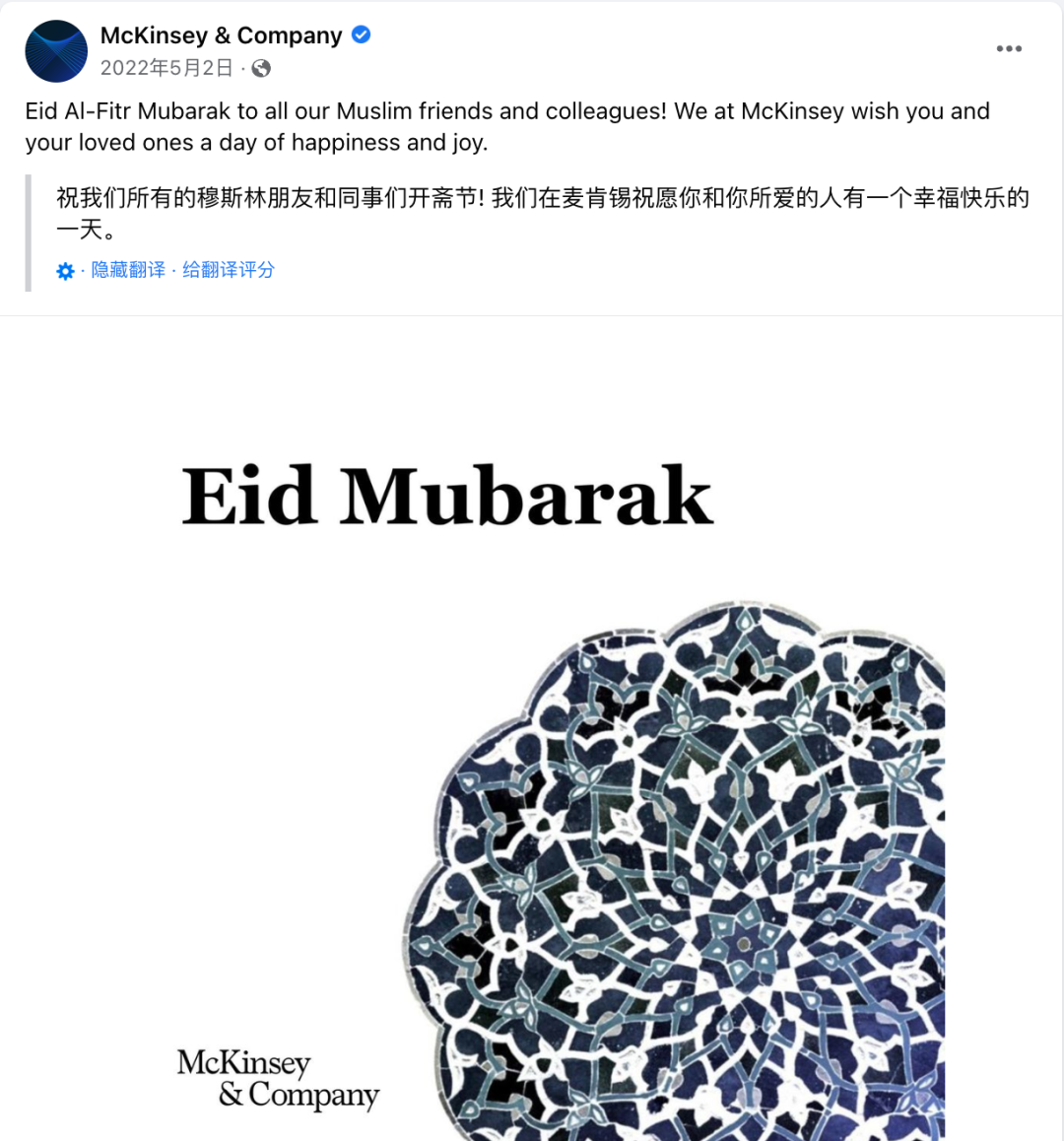 McKinsey & Company
2022年5月2日 ·

Eid Al-Fitr Mubarak to all our Muslim friends and colleagues! We at McKinsey wish you and your loved ones a day of happiness and joy.

祝我们所有的穆斯林朋友和同事们开斋节! 我们在麦肯锡祝愿你和你所爱的人有一个幸福快乐的一天。

· 隐藏翻译 · 给翻译评分

Eid Mubarak

McKinsey & Company